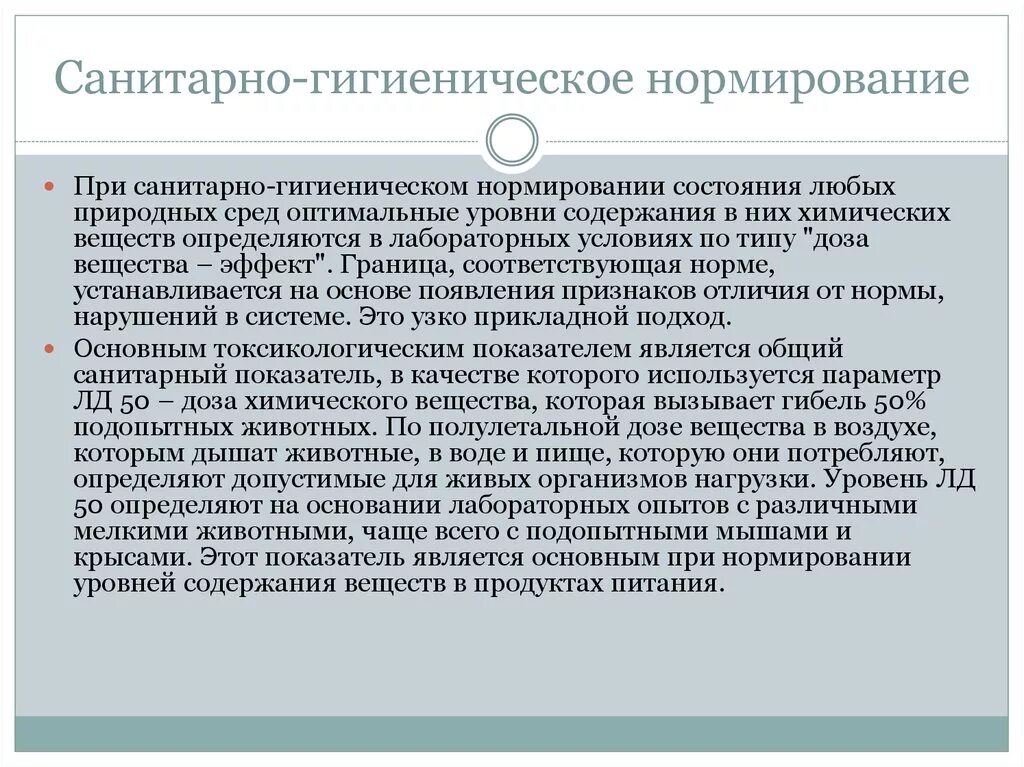 Санитарно-гигиеническое нормирование

При санитарно-гигиеническом нормировании состояния любых природных сред оптимальные уровни содержания в них химических веществ определяются в лабораторных условиях по типу "доза вещества – эффект". Граница, соответствующая норме, устанавливается на основе появления признаков отличия от нормы, нарушений в системе. Это узко прикладной подход.

Основным токсикологическим показателем является общий санитарный показатель, в качестве которого используется параметр ЛД 50 – доза химического вещества, которая вызывает гибель 50% подопытных животных. По полулетальной дозе вещества в воздухе, которым дышат животные, в воде и пище, которую они потребляют, определяют допустимые для живых организмов нагрузки. Уровень ЛД 50 определяют на основании лабораторных опытов с различными мелкими животными, чаще всего с подопытными мышами и крысами. Этот показатель является основным при нормировании уровней содержания веществ в продуктах питания.